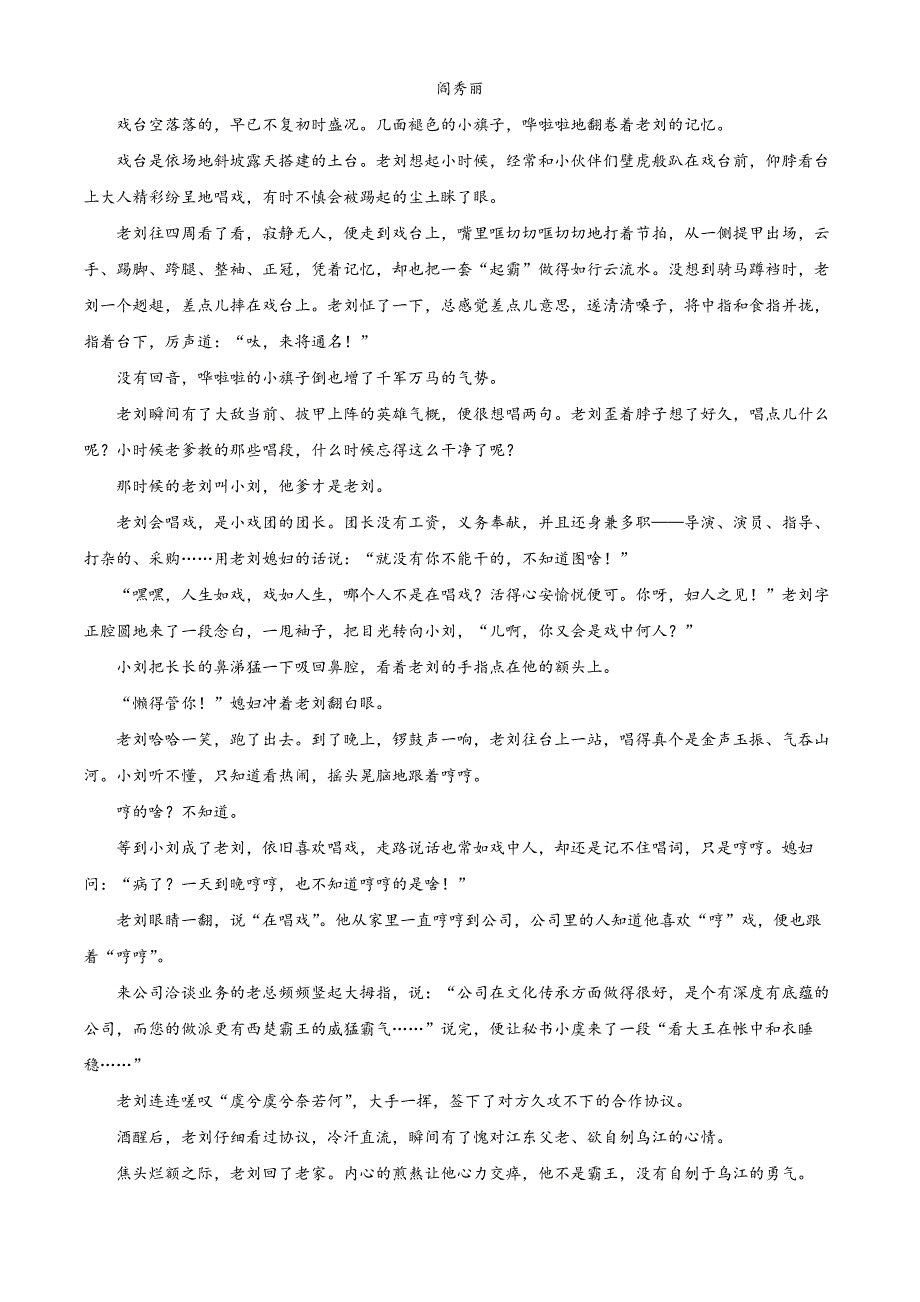 阎秀丽

戏台空落落的，早已不复初时盛况。几面褪色的小旗子，哗啦啦地翻卷着老刘的记忆。

戏台是依场地斜坡露天搭建的土台。老刘想起小时候，经常和小伙伴们壁虎般趴在戏台前，仰脖看台上大人精彩纷呈地唱戏，有时不慎会被踢起的尘土眯了眼。

老刘往四周看了看，寂静无人，便走到戏台上，嘴里哐切切哐切切地打着节拍，从一侧提甲出场，云手、踢脚、跨腿、整袖、正冠，凭着记忆，却也把一套“起霸”做得如行云流水。没想到骑马蹲裆时，老刘一个趔趄，差点儿摔在戏台上。老刘怔了一下，总感觉差点儿意思，遂清清嗓子，将中指和食指并拢，指着台下，厉声道：“呔，来将通名！”

没有回音，哗啦啦的小旗子倒也增了千军万马的气势。

老刘瞬间有了大敌当前、披甲上阵的英雄气概，便很想唱两句。老刘歪着脖子想了好久，唱点儿什么呢？小时候老爹教的那些唱段，什么时候忘得这么干净了呢？

那时候的老刘叫小刘，他爹才是老刘。

老刘会唱戏，是小戏团的团长。团长没有工资，义务奉献，并且还身兼多职——导演、演员、指导、打杂的、采购……用老刘媳妇的话说：“就没有你不能干的，不知道图啥！”

“嘿嘿，人生如戏，戏如人生，哪个人不是在唱戏？活得心安愉悦便可。你呀，妇人之见！”老刘字正腔圆地来了一段念白，一甩袖子，把目光转向小刘，“儿啊，你又会是戏中何人？”

小刘把长长的鼻涕猛一下吸回鼻腔，看着老刘的手指点在他的额头上。

“懒得管你！”媳妇冲着老刘翻白眼。

老刘哈哈一笑，跑了出去。到了晚上，锣鼓声一响，老刘往台上一站，唱得真个是金声玉振、气吞山河。小刘听不懂，只知道看热闹，摇头晃脑地跟着哼哼。

哼的啥？不知道。

等到小刘成了老刘，依旧喜欢唱戏，走路说话也常如戏中人，却还是记不住唱词，只是哼哼。媳妇问：“病了？一天到晚哼哼，也不知道哼哼的是啥！”

老刘眼睛一翻，说“在唱戏”。他从家里一直哼哼到公司，公司里的人知道他喜欢“哼”戏，便也跟着“哼哼”。

来公司洽谈业务的老总频频竖起大拇指，说：“公司在文化传承方面做得很好，是个有深度有底蕴的公司，而您的做派更有西楚霸王的威猛霸气……”说完，便让秘书小虞来了一段“看大王在帐中和衣睡稳……”

老刘连连嗟叹“虞兮虞兮奈若何”，大手一挥，签下了对方久攻不下的合作协议。

酒醒后，老刘仔细看过协议，冷汗直流，瞬间有了愧对江东父老、欲自刎乌江的心情。

焦头烂额之际，老刘回了老家。内心的煎熬让他心力交瘁，他不是霸王，没有自刎于乌江的勇气。